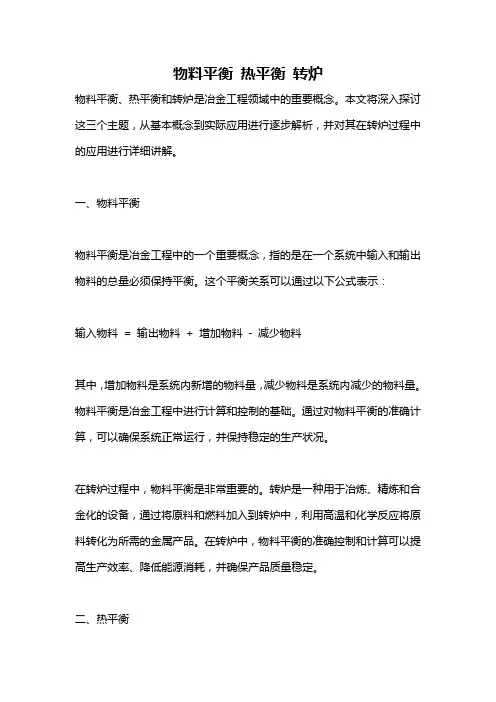 物料平衡 热平衡 转炉

物料平衡、热平衡和转炉是冶金工程领域中的重要概念。本文将深入探讨这三个主题，从基本概念到实际应用进行逐步解析，并对其在转炉过程中的应用进行详细讲解。

一、物料平衡

物料平衡是冶金工程中的一个重要概念，指的是在一个系统中输入和输出物料的总量必须保持平衡。这个平衡关系可以通过以下公式表示：

输入物料 = 输出物料 + 增加物料 - 减少物料

其中，增加物料是系统内新增的物料量，减少物料是系统内减少的物料量。物料平衡是冶金工程中进行计算和控制的基础。通过对物料平衡的准确计算，可以确保系统正常运行，并保持稳定的生产状况。

在转炉过程中，物料平衡是非常重要的。转炉是一种用于冶炼、精炼和合金化的设备，通过将原料和燃料加入到转炉中，利用高温和化学反应将原料转化为所需的金属产品。在转炉中，物料平衡的准确控制和计算可以提高生产效率、降低能源消耗，并确保产品质量稳定。

二、热平衡